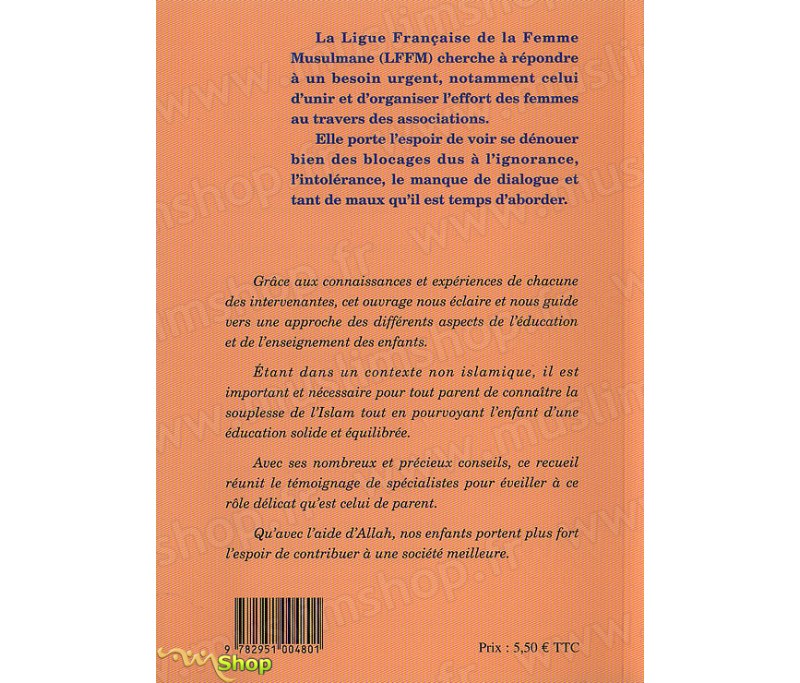 La Ligue Française de la Femme Musulmane (LFFM) cherche à répondre à un besoin urgent, notamment celui d'unir et d'organiser l'effort des femmes au travers des associations.

Elle porte l'espoir de voir se dénouer bien des blocages dus à l'ignorance, l'intolérance, le manque de dialogue et tant de maux qu'il est temps d'aborder.

Grâce aux connaissances et expériences de chacune des intervenantes, cet ouvrage nous éclaire et nous guide vers une approche des différents aspects de l'éducation et de l'enseignement des enfants.

Étant dans un contexte non islamique, il est important et nécessaire pour tout parent de connaître la souplesse de l'Islam tout en pourvoyant l'enfant d'une éducation solide et équilibrée.

Avec ses nombreux et précieux conseils, ce recueil réunit le témoignage de spécialistes pour éveiller à ce rôle délicat qu'est celui de parent.

Qu'avec l'aide d'Allah, nos enfants portent plus fort l'espoir de contribuer à une société meilleure.

9 782951 004801

Prix : 5,50 € TTC

Shop

www.muslimshop.fr